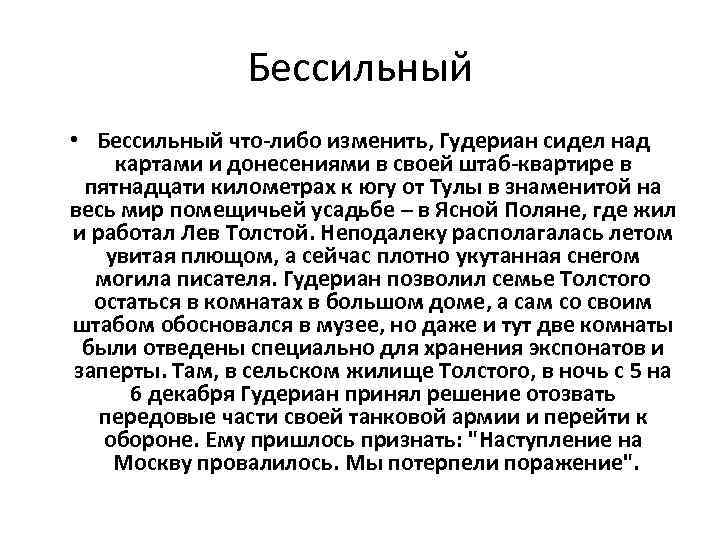 Бессильный

• Бессильный что-либо изменить, Гудериан сидел над картами и донесениями в своей штаб-квартире в пятнадцати километрах к югу от Тулы в знаменитой на весь мир помещичьей усадьбе – в Ясной Поляне, где жил и работал Лев Толстой. Неподалеку располагалась летом увитая плющом, а сейчас плотно укутанная снегом могила писателя. Гудериан позволил семье Толстого остаться в комнатах в большом доме, а сам со своим штабом обосновался в музее, но даже и тут две комнаты были отведены специально для хранения экспонатов и заперты. Там, в сельском жилище Толстого, в ночь с 5 на 6 декабря Гудериан принял решение отозвать передовые части своей танковой армии и перейти к обороне. Ему пришлось признать: "Наступление на Москву провалилось. Мы потерпели поражение".